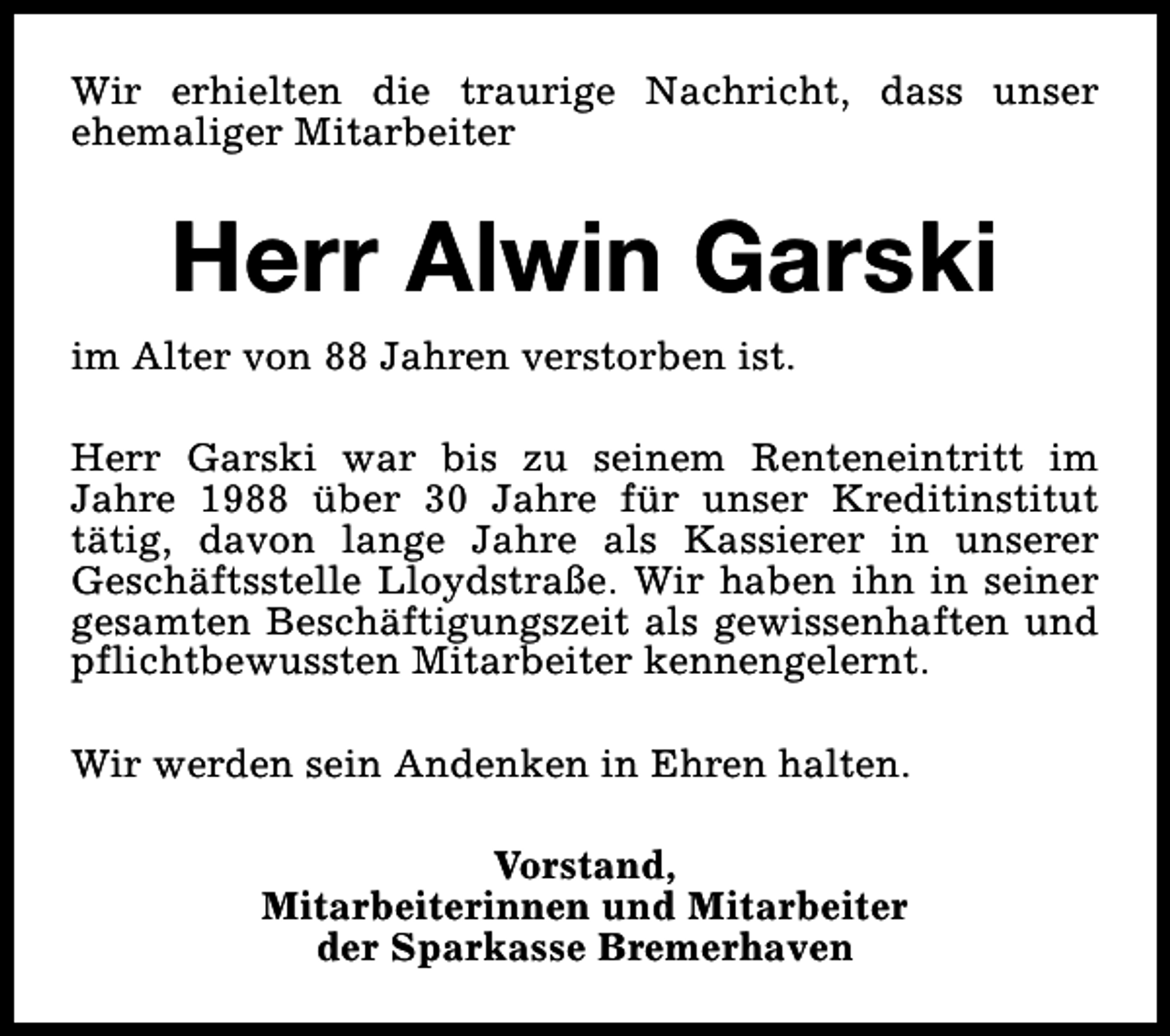 Wir erhielten die traurige Nachricht, dass unser ehemaliger Mitarbeiter

Herr Alwin Garski

im Alter von 88 Jahren verstorben ist.

Herr Garski war bis zu seinem Renteneintritt im Jahre 1988 über 30 Jahre für unser Kreditinstitut tätig, davon lange Jahre als Kassierer in unserer Geschäftsstelle Lloydstraße. Wir haben ihn in seiner gesamten Beschäftigungszeit als gewissenhaften und pflichtbewussten Mitarbeiter kennengelernt.

Wir werden sein Andenken in Ehren halten.

Vorstand,
Mitarbeiterinnen und Mitarbeiter
der Sparkasse Bremerhaven